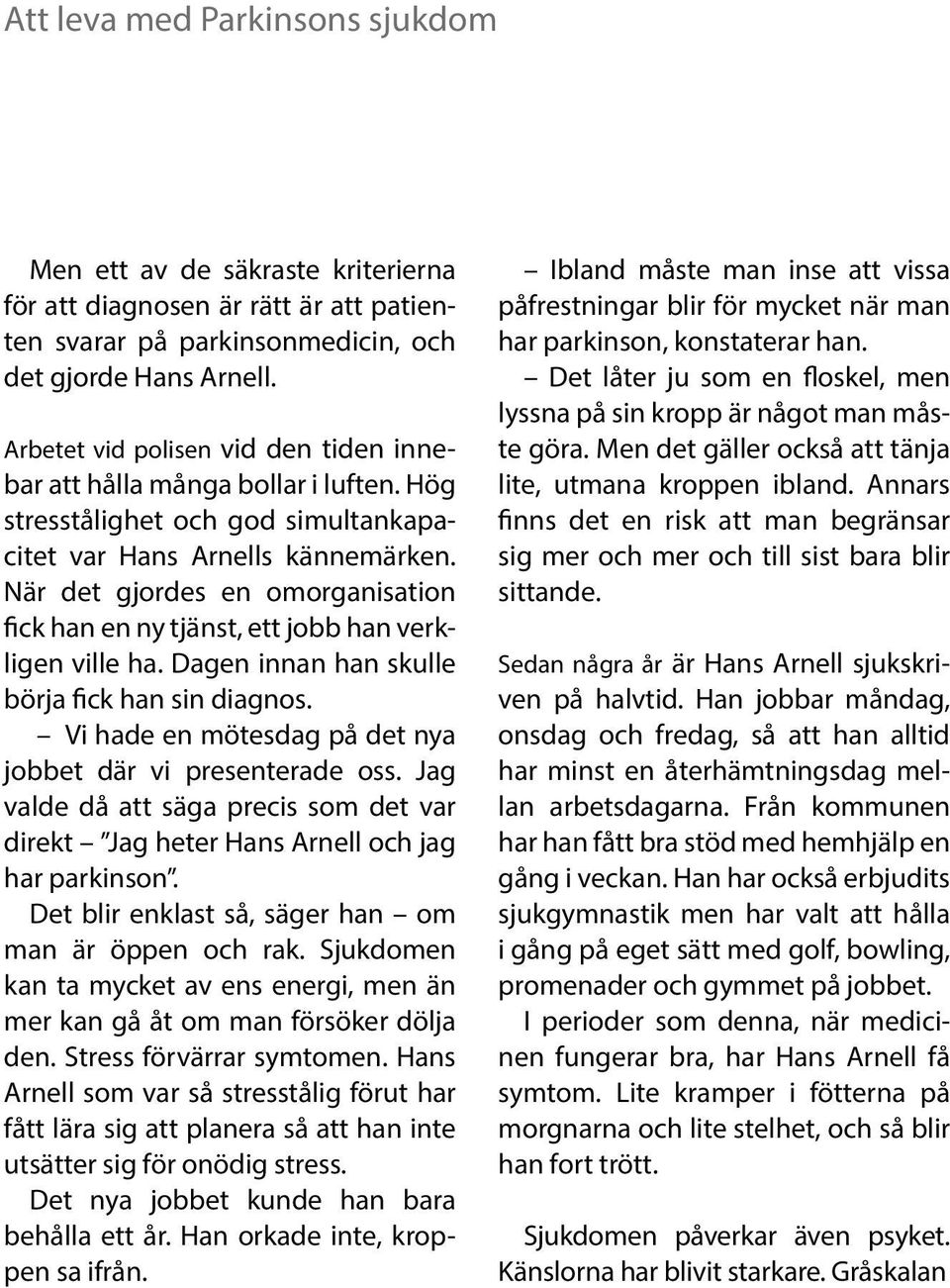 Att leva med Parkinsons sjukdom

Men ett av de säkraste kriterierna för att diagnosen är rätt är att patienten svarar på parkinsonmedicin, och det gjorde Hans Arnell.

Arbetet vid polisen vid den tiden innebar att hålla många bollar i luften. Hög stresstålighet och god simultankapacitet var Hans Arnells kännemärken. När det gjordes en omorganisation fick han en ny tjänst, ett jobb han verkligen ville ha. Dagen innan han skulle börja fick han sin diagnos.

– Vi hade en mötesdag på det nya jobbet där vi presenterade oss. Jag valde då att säga precis som det var direkt – ”Jag heter Hans Arnell och jag har parkinson”.

Det blir enklast så, säger han – om man är öppen och rak. Sjukdomen kan ta mycket av ens energi, men än mer kan gå åt om man försöker dölja den. Stress förvärrar symtomen. Hans Arnell som var så stresstålig förut har fått lära sig att planera så att han inte utsätter sig för onödig stress.

Det nya jobbet kunde han bara behålla ett år. Han orkade inte, kroppen sa ifrån.

– Ibland måste man inse att vissa påfrestningar blir för mycket när man har parkinson, konstaterar han.

– Det låter ju som en floskel, men lyssna på sin kropp är något man måste göra. Men det gäller också att tänja lite, utmana kroppen ibland. Annars finns det en risk att man begränsar sig mer och mer och till sist bara blir sittande.

Sedan några år är Hans Arnell sjukskriven på halvtid. Han jobbar måndag, onsdag och fredag, så att han alltid har minst en återhämtningsdag mellan arbetsdagarna. Från kommunen har han fått bra stöd med hemhjälp en gång i veckan. Han har också erbjudits sjukgymnastik men har valt att hålla i gång på eget sätt med golf, bowling, promenader och gymmet på jobbet.

I perioder som denna, när medicinen fungerar bra, har Hans Arnell få symtom. Lite kramper i fötterna på morgnarna och lite stelhet, och så blir han fort trött.

Sjukdomen påverkar även psyket. Känslorna har blivit starkare. Gråskalan